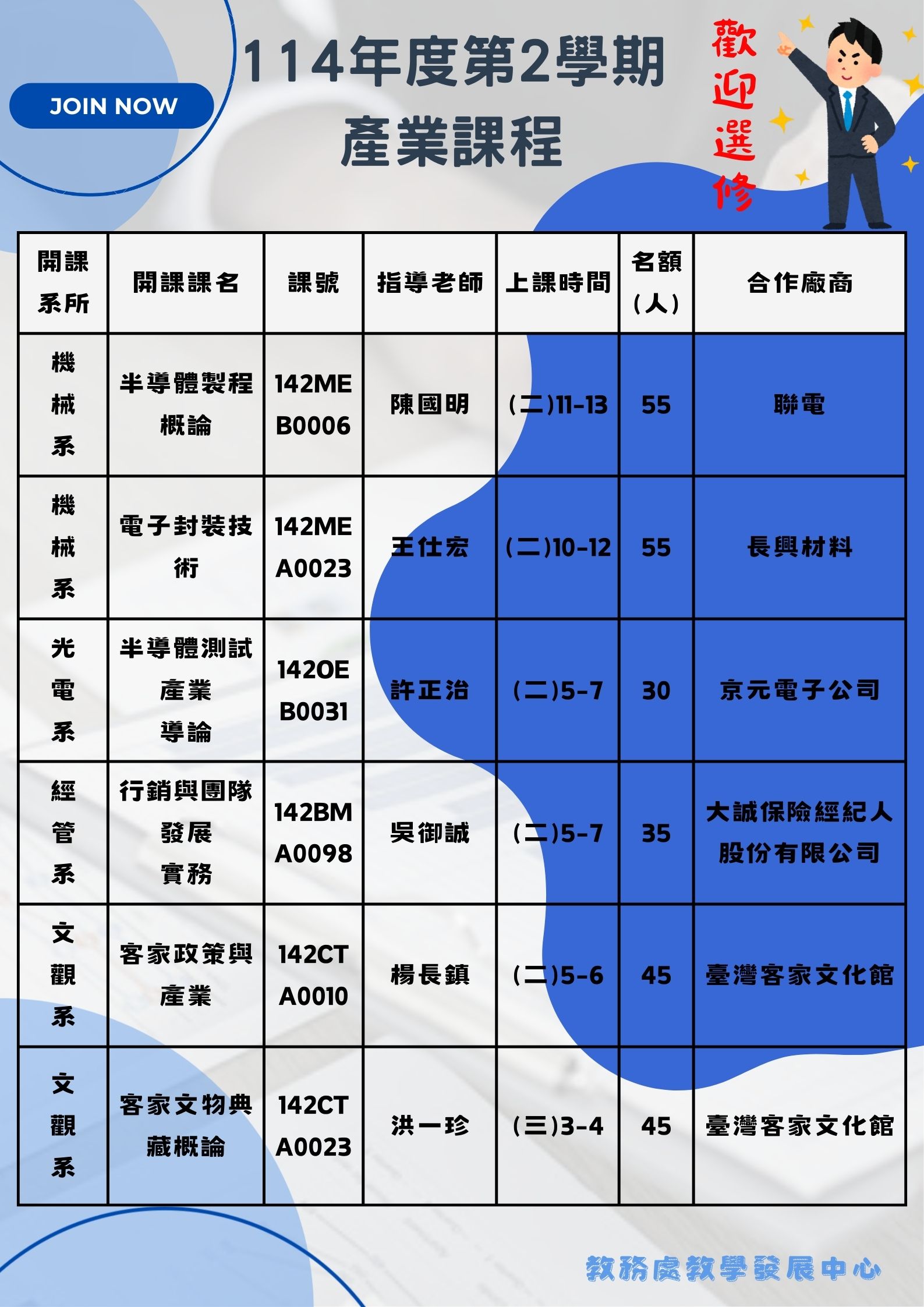 JOIN NOW

114年度第2學期
產業課程

歡迎選修

| 開課系所 | 開課課名 | 課號 | 指導老師 | 上課時間 | 名額(人) | 合作廠商 |
|---|---|---|---|---|---|---|
| 機械系 | 半導體製程概論 | 142MEB0006 | 陳國明 | (二)11-13 | 55 | 聯電 |
| 機械系 | 電子封裝技術 | 142MEA0023 | 王仕宏 | (二)10-12 | 55 | 長興材料 |
| 光電系 | 半導體測試產業導論 | 142OEB0031 | 許正治 | (二)5-7 | 30 | 京元電子公司 |
| 經管系 | 行銷與團隊發展實務 | 142BMA0098 | 吳御誠 | (二)5-7 | 35 | 大誠保險經紀人股份有限公司 |
| 文觀系 | 客家政策與產業 | 142CTA0010 | 楊長鎮 | (二)5-6 | 45 | 臺灣客家文化館 |
| 文觀系 | 客家文物典藏概論 | 142CTA0023 | 洪一珍 | (三)3-4 | 45 | 臺灣客家文化館 |

教務處教學發展中心